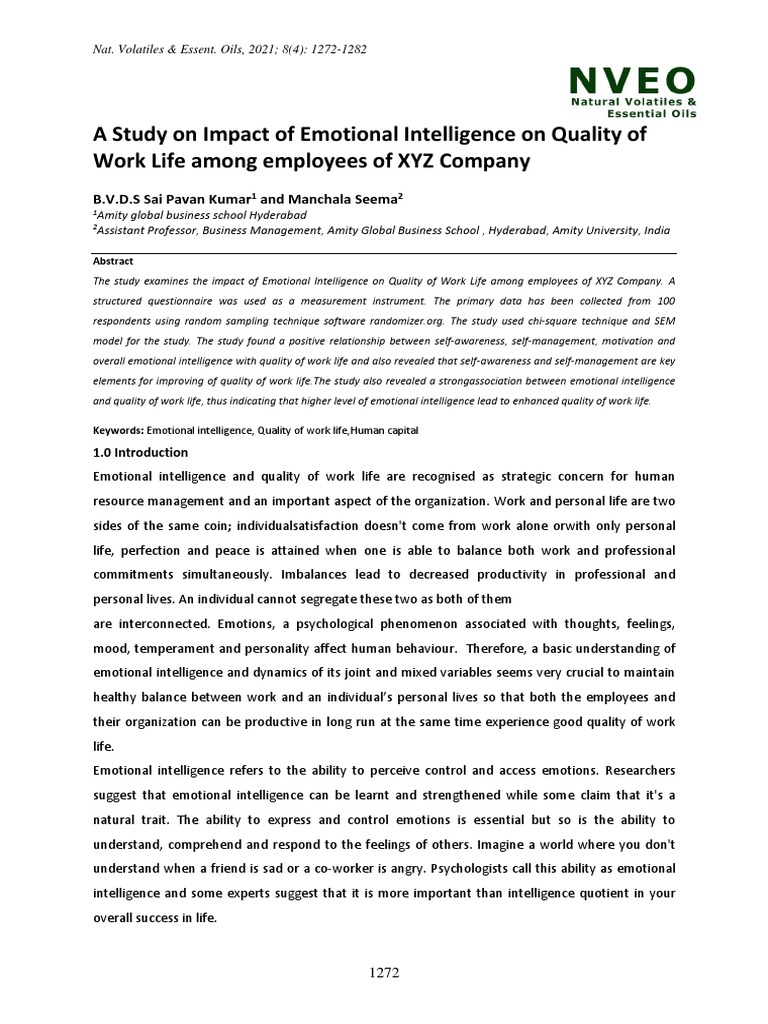 Nat. Volatiles & Essent. Oils, 2021; 8(4): 1272-1282

NVEO
Natural Volatiles & Essential Oils

A Study on Impact of Emotional Intelligence on Quality of Work Life among employees of XYZ Company

B.V.D.S Sai Pavan Kumar$^1$ and Manchala Seema$^2$
$^1$Amity global business school Hyderabad
$^2$Assistant Professor, Business Management, Amity Global Business School , Hyderabad, Amity University, India

Abstract
The study examines the impact of Emotional Intelligence on Quality of Work Life among employees of XYZ Company. A structured questionnaire was used as a measurement instrument. The primary data has been collected from 100 respondents using random sampling technique software randomizer.org. The study used chi-square technique and SEM model for the study. The study found a positive relationship between self-awareness, self-management, motivation and overall emotional intelligence with quality of work life and also revealed that self-awareness and self-management are key elements for improving of quality of work life.The study also revealed a strongassociation between emotional intelligence and quality of work life, thus indicating that higher level of emotional intelligence lead to enhanced quality of work life.

Keywords: Emotional intelligence, Quality of work life,Human capital

1.0 Introduction
Emotional intelligence and quality of work life are recognised as strategic concern for human resource management and an important aspect of the organization. Work and personal life are two sides of the same coin; individualsatisfaction doesn't come from work alone orwith only personal life, perfection and peace is attained when one is able to balance both work and professional commitments simultaneously. Imbalances lead to decreased productivity in professional and personal lives. An individual cannot segregate these two as both of them
are interconnected. Emotions, a psychological phenomenon associated with thoughts, feelings, mood, temperament and personality affect human behaviour. Therefore, a basic understanding of emotional intelligence and dynamics of its joint and mixed variables seems very crucial to maintain healthy balance between work and an individual's personal lives so that both the employees and their organization can be productive in long run at the same time experience good quality of work life.
Emotional intelligence refers to the ability to perceive control and access emotions. Researchers suggest that emotional intelligence can be learnt and strengthened while some claim that it's a natural trait. The ability to express and control emotions is essential but so is the ability to understand, comprehend and respond to the feelings of others. Imagine a world where you don't understand when a friend is sad or a co-worker is angry. Psychologists call this ability as emotional intelligence and some experts suggest that it is more important than intelligence quotient in your overall success in life.

1272